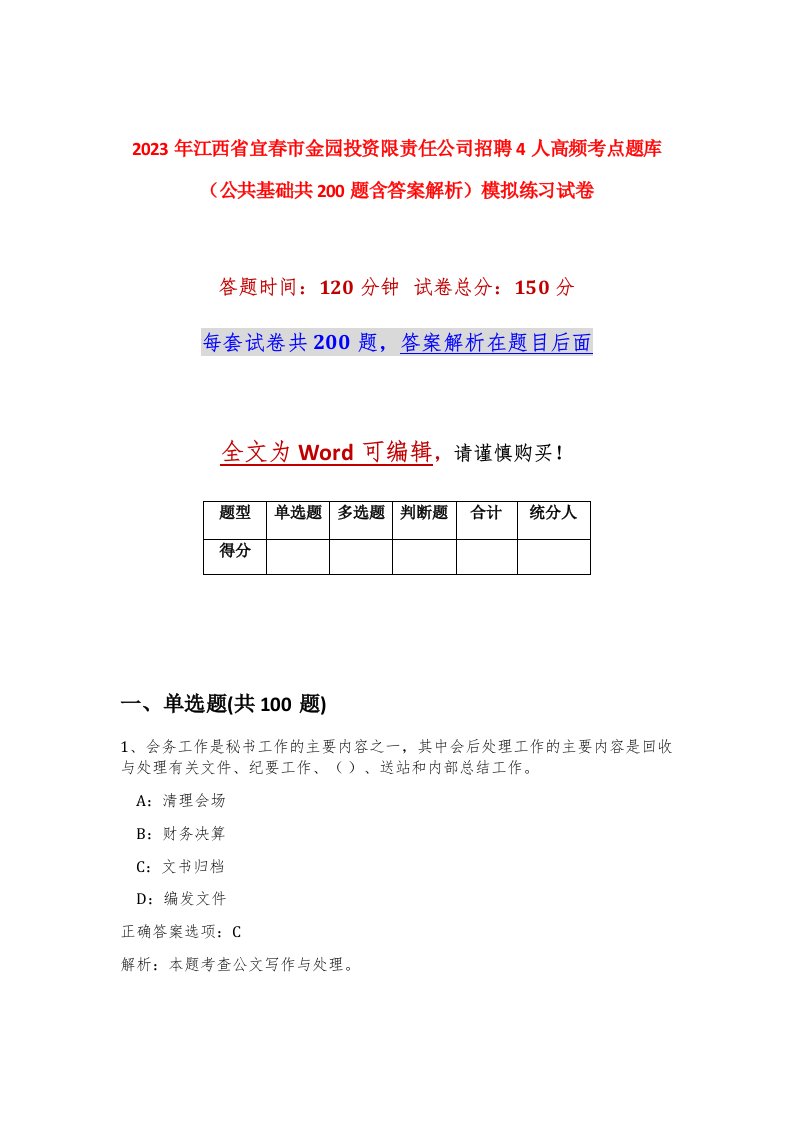 2023 年江西省宜春市金园投资限责任公司招聘 4 人高频考点题库（公共基础共 200 题含答案解析）模拟练习试卷

答题时间：120 分钟 试卷总分：150 分

每套试卷共 200 题，答案解析在题目后面

全文为 Word 可编辑，请谨慎购买！

| 题型 | 单选题 | 多选题 | 判断题 | 合计 | 统分人 |
|---|---|---|---|---|---|
| 得分 | | | | | |

一、单选题(共 100 题)

1、会务工作是秘书工作的主要内容之一，其中会后处理工作的主要内容是回收与处理有关文件、纪要工作、（ ）、送站和内部总结工作。

A：清理会场

B：财务决算

C：文书归档

D：编发文件

正确答案选项：C

解析：本题考查公文写作与处理。